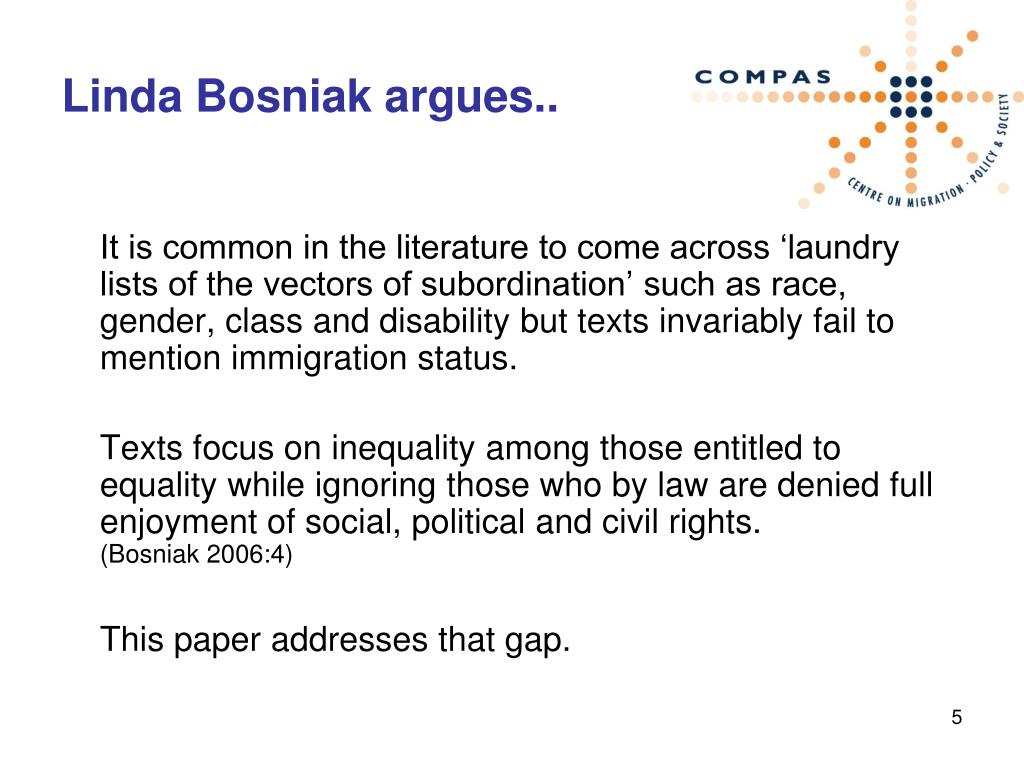 Linda Bosniak argues..

COMPAS

CENTRE ON MIGRATION · POLICY & SOCIETY

It is common in the literature to come across ‘laundry lists of the vectors of subordination’ such as race, gender, class and disability but texts invariably fail to mention immigration status.

Texts focus on inequality among those entitled to equality while ignoring those who by law are denied full enjoyment of social, political and civil rights.
(Bosniak 2006:4)

This paper addresses that gap.

5